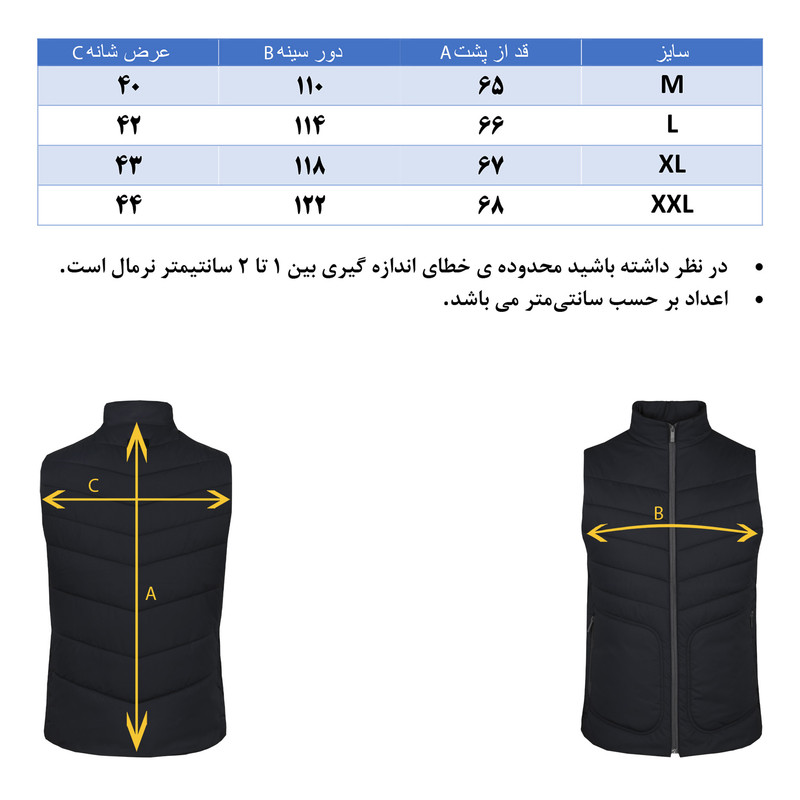 | سایز | قد از پشت A | دور سینه B | عرض شانه C |
|---|---|---|---|
| M | ۶۵ | ۱۱۰ | ۴۰ |
| L | ۶۶ | ۱۱۴ | ۴۲ |
| XL | ۶۷ | ۱۱۸ | ۴۳ |
| XXL | ۶۸ | ۱۲۲ | ۴۴ |

• در نظر داشته باشید محدوده ی خطای اندازه گیری بین ۱ تا ۲ سانتیمتر نرمال است.
• اعداد بر حسب سانتی‌متر می باشد.

C
A
B